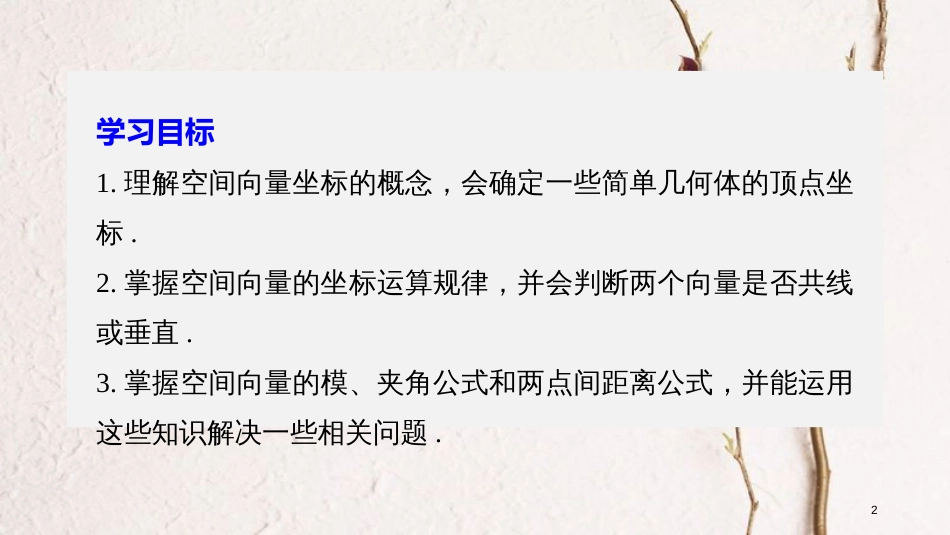 学习目标

1. 理解空间向量坐标的概念，会确定一些简单几何体的顶点坐标 .

2. 掌握空间向量的坐标运算规律，并会判断两个向量是否共线或垂直 .

3. 掌握空间向量的模、夹角公式和两点间距离公式，并能运用这些知识解决一些相关问题 .

2